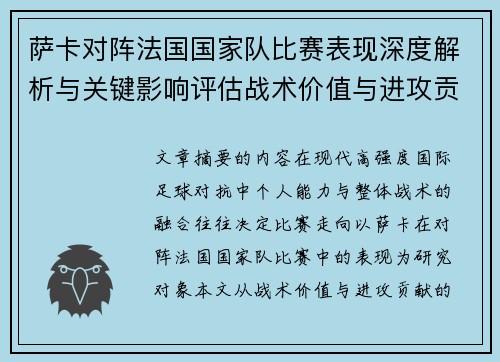 萨卡对阵法国国家队比赛表现深度解析与关键影响评估战术价值与进攻贡

文章摘要的内容在现代高强度国际足球对抗中个人能力与整体战术的融合往往决定比赛走向以萨卡在对阵法国国家队比赛中的表现为研究对象本文从战术价值与进攻贡献的